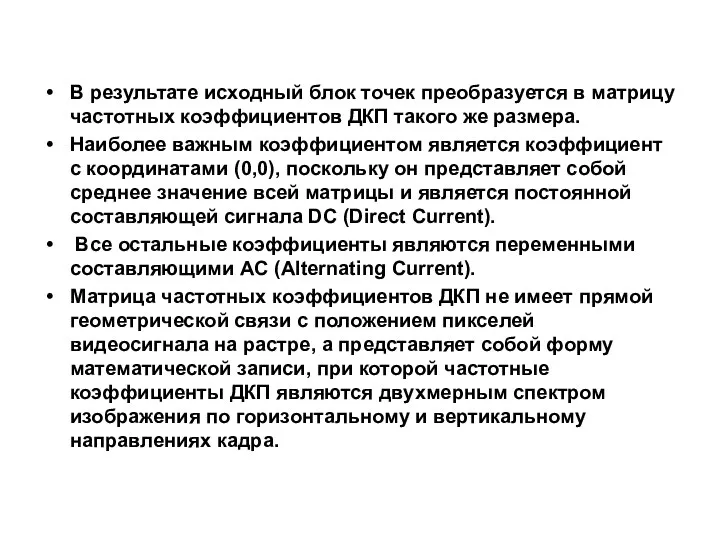 • В результате исходный блок точек преобразуется в матрицу частотных коэффициентов ДКП такого же размера.
• Наиболее важным коэффициентом является коэффициент с координатами (0,0), поскольку он представляет собой среднее значение всей матрицы и является постоянной составляющей сигнала DC (Direct Current).
• Все остальные коэффициенты являются переменными составляющими AC (Alternating Current).
• Матрица частотных коэффициентов ДКП не имеет прямой геометрической связи с положением пикселей видеосигнала на растре, а представляет собой форму математической записи, при которой частотные коэффициенты ДКП являются двухмерным спектром изображения по горизонтальному и вертикальному направлениях кадра.